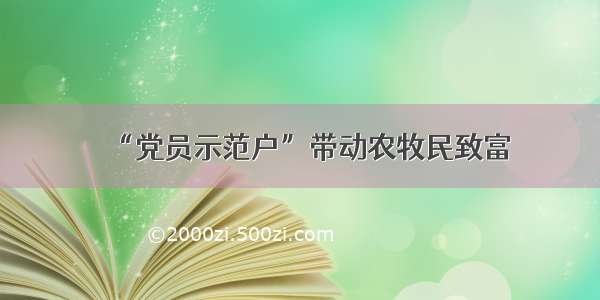 “党员示范户”带动农牧民致富

©2000zi.500zi.com